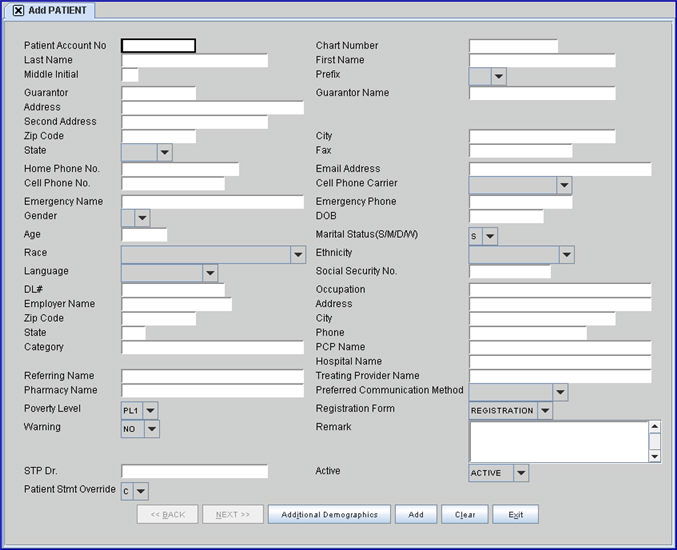 Add PATIENT

Patient Account No
Last Name
Middle Initial
Guarantor
Address
Second Address
Zip Code
State
Home Phone No.
Cell Phone No.
Emergency Name
Gender
Age
Race
Language
DL#
Employer Name
Zip Code
State
Category
Referring Name
Pharmacy Name
Poverty Level PL1
Warning NO
STP Dr.
Patient Stmt Override C

Chart Number
First Name
Prefix
Guarantor Name
City
Fax
Email Address
Cell Phone Carrier
Emergency Phone
DOB
Marital Status(S/M/D/W) S
Ethnicity
Social Security No.
Occupation
Address
City
Phone
PCP Name
Hospital Name
Treating Provider Name
Preferred Communication Method
Registration Form REGISTRATION
Remark
Active ACTIVE

<< BACK NEXT >> Additional Demographics Add Clear Exit